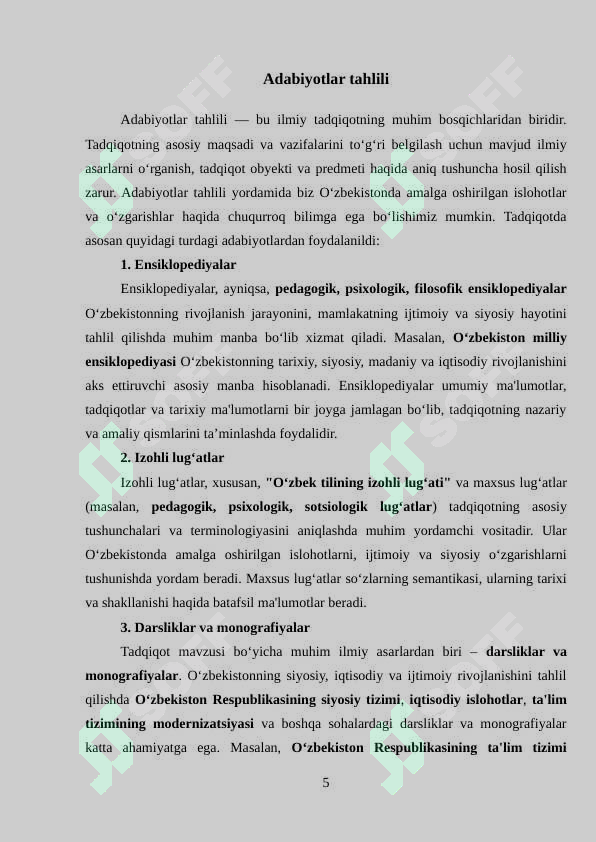 Adabiyotlar tahlili

Adabiyotlar tahlili — bu ilmiy tadqiqotning muhim bosqichlaridan biridir. Tadqiqotning asosiy maqsadi va vazifalarini to‘g‘ri belgilash uchun mavjud ilmiy asarlarni o‘rganish, tadqiqot obyekti va predmeti haqida aniq tushuncha hosil qilish zarur. Adabiyotlar tahlili yordamida biz O‘zbekistonda amalga oshirilgan islohotlar va o‘zgarishlar haqida chuqurroq bilimga ega bo‘lishimiz mumkin. Tadqiqotda asosan quyidagi turdagi adabiyotlardan foydalanildi:

1. Ensiklopediyalar

Ensiklopediyalar, ayniqsa, pedagogik, psixologik, filosofik ensiklopediyalar O‘zbekistonning rivojlanish jarayonini, mamlakatning ijtimoiy va siyosiy hayotini tahlil qilishda muhim manba bo‘lib xizmat qiladi. Masalan, O‘zbekiston milliy ensiklopediyasi O‘zbekistonning tarixiy, siyosiy, madaniy va iqtisodiy rivojlanishini aks ettiruvchi asosiy manba hisoblanadi. Ensiklopediyalar umumiy ma'lumotlar, tadqiqotlar va tarixiy ma'lumotlarni bir joyga jamlagan bo‘lib, tadqiqotning nazariy va amaliy qismlarini ta’minlashda foydalidir.

2. Izohli lug‘atlar

Izohli lug‘atlar, xususan, "O‘zbek tilining izohli lug‘ati" va maxsus lug‘atlar (masalan, pedagogik, psixologik, sotsiologik lug‘atlar) tadqiqotning asosiy tushunchalari va terminologiyasini aniqlashda muhim yordamchi vositadir. Ular O‘zbekistonda amalga oshirilgan islohotlarni, ijtimoiy va siyosiy o‘zgarishlarni tushunishda yordam beradi. Maxsus lug‘atlar so‘zlarning semantikasi, ularning tarixi va shakllanishi haqida batafsil ma'lumotlar beradi.

3. Darsliklar va monografiyalar

Tadqiqot mavzusi bo‘yicha muhim ilmiy asarlardan biri – darsliklar va monografiyalar. O‘zbekistonning siyosiy, iqtisodiy va ijtimoiy rivojlanishini tahlil qilishda O‘zbekiston Respublikasining siyosiy tizimi, iqtisodiy islohotlar, ta'lim tizimining modernizatsiyasi va boshqa sohalardagi darsliklar va monografiyalar katta ahamiyatga ega. Masalan, O‘zbekiston Respublikasining ta'lim tizimi

5